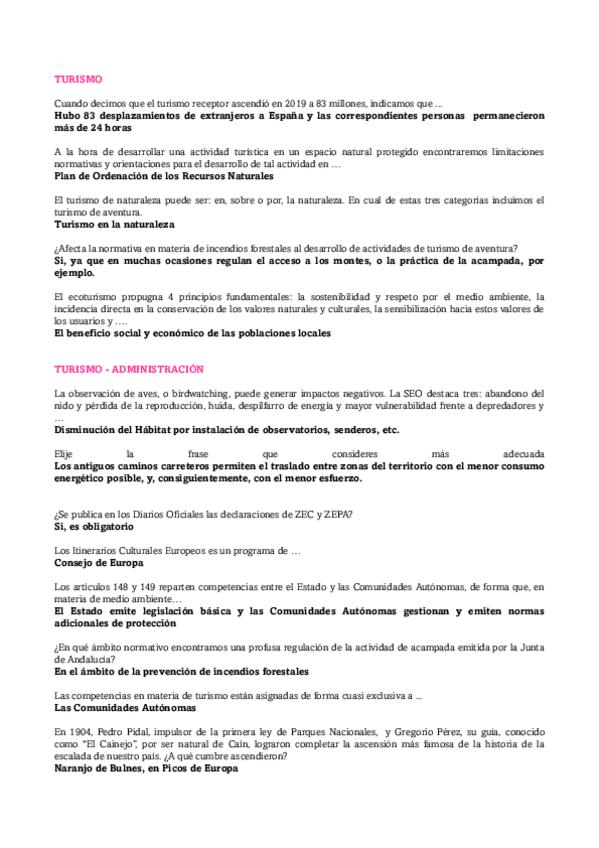 TURISMO

Cuando decimos que el turismo receptor ascendió en 2019 a 83 millones, indicamos que ...
Hubo 83 desplazamientos de extranjeros a España y las correspondientes personas permanecieron más de 24 horas

A la hora de desarrollar una actividad turística en un espacio natural protegido encontraremos limitaciones normativas y orientaciones para el desarrollo de tal actividad en …
Plan de Ordenación de los Recursos Naturales

El turismo de naturaleza puede ser: en, sobre o por, la naturaleza. En cual de estas tres categorías incluimos el turismo de aventura.
Turismo en la naturaleza

¿Afecta la normativa en materia de incendios forestales al desarrollo de actividades de turismo de aventura?
Si, ya que en muchas ocasiones regulan el acceso a los montes, o la práctica de la acampada, por ejemplo.

El ecoturismo propugna 4 principios fundamentales: la sostenibilidad y respeto por el medio ambiente, la incidencia directa en la conservación de los valores naturales y culturales, la sensibilización hacia estos valores de los usuarios y ….
El beneficio social y económico de las poblaciones locales

TURISMO - ADMINISTRACIÓN

La observación de aves, o birdwatching, puede generar impactos negativos. La SEO destaca tres: abandono del nido y pérdida de la reproducción, huida, despilfarro de energía y mayor vulnerabilidad frente a depredadores y …
Disminución del Hábitat por instalación de observatorios, senderos, etc.

Elije la frase que consideres más adecuada
Los antiguos caminos carreteros permiten el traslado entre zonas del territorio con el menor consumo energético posible, y, consiguientemente, con el menor esfuerzo.

¿Se publica en los Diarios Oficiales las declaraciones de ZEC y ZEPA?
Si, es obligatorio

Los Itinerarios Culturales Europeos es un programa de …
Consejo de Europa

Los artículos 148 y 149 reparten competencias entre el Estado y las Comunidades Autónomas, de forma que, en materia de medio ambiente…
El Estado emite legislación básica y las Comunidades Autónomas gestionan y emiten normas adicionales de protección

¿En qué ámbito normativo encontramos una profusa regulación de la actividad de acampada emitida por la Junta de Andalucía?
En el ámbito de la prevención de incendios forestales

Las competencias en materia de turismo están asignadas de forma cuasi exclusiva a ...
Las Comunidades Autónomas

En 1904, Pedro Pidal, impulsor de la primera ley de Parques Nacionales, y Gregorio Pérez, su guía, conocido como "El Cainejo", por ser natural de Caín, lograron completar la ascensión más famosa de la historia de la escalada de nuestro país. ¿A qué cumbre ascendieron?
Naranjo de Bulnes, en Picos de Europa